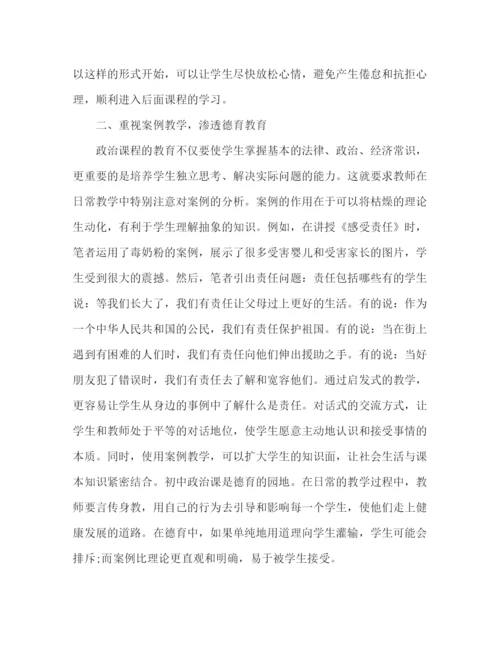 以这样的形式开始，可以让学生尽快放松心情，避免产生倦怠和抗拒心理，顺利进入后面课程的学习。

二、重视案例教学，渗透德育教育

政治课程的教育不仅要使学生掌握基本的法律、政治、经济常识，更重要的是培养学生独立思考、解决实际问题的能力。这就要求教师在日常教学中特别注意对案例的分析。案例的作用在于可以将枯燥的理论生动化，有利于学生理解抽象的知识。例如，在讲授《感受责任》时，笔者运用了毒奶粉的案例，展示了很多受害婴儿和受害家长的图片，学生受到很大的震撼。然后，笔者引出责任问题：责任包括哪些有的学生说：等我们长大了，我们有责任让父母过上更好的生活。有的说：作为一个中华人民共和国的公民，我们有责任保护祖国。有的说：当在街上遇到有困难的人们时，我们有责任向他们伸出援助之手。有的说：当好朋友犯了错误时，我们有责任去了解和宽容他们。通过启发式的教学，更容易让学生从身边的事例中了解什么是责任。对话式的交流方式，让学生和教师处于平等的对话地位，使学生愿意主动地认识和接受事情的本质。同时，使用案例教学，可以扩大学生的知识面，让社会生活与课本知识紧密结合。初中政治课是德育的园地。在日常的教学过程中，教师要言传身教，用自己的行为去引导和影响每一个学生，使他们走上健康发展的道路。在德育中，如果单纯地用道理向学生灌输，学生可能会排斥;而案例比理论更直观和明确，易于被学生接受。